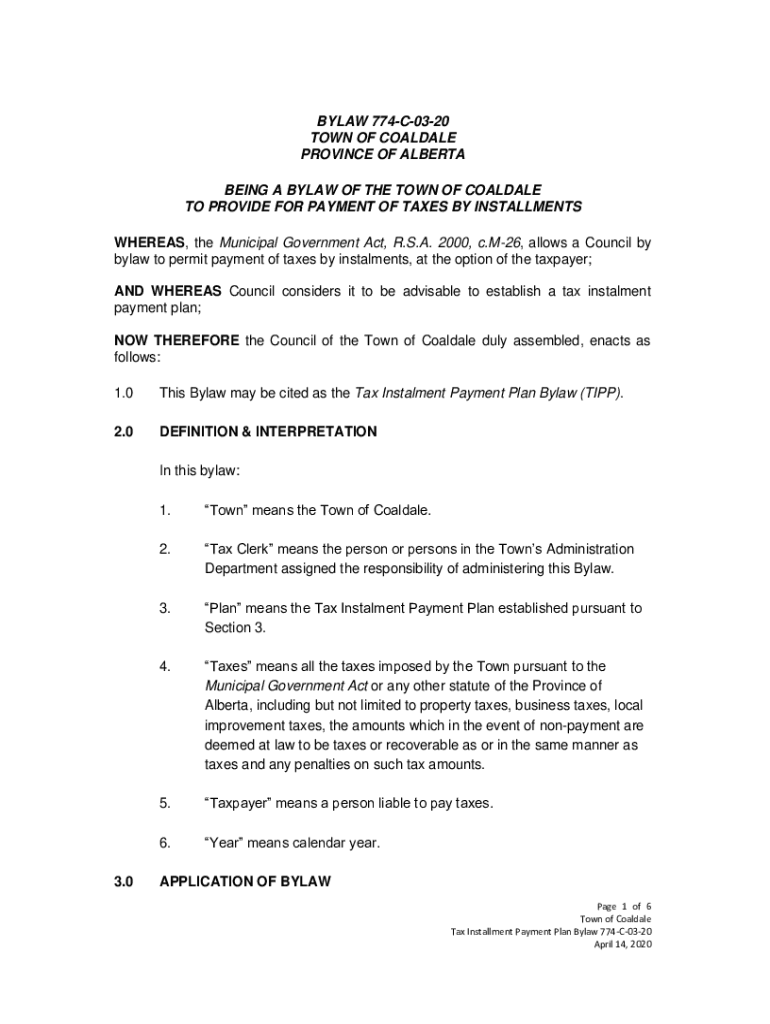 BYLAW 774-C-03-20
TOWN OF COALDALE
PROVINCE OF ALBERTA

BEING A BYLAW OF THE TOWN OF COALDALE
TO PROVIDE FOR PAYMENT OF TAXES BY INSTALLMENTS

WHEREAS, the Municipal Government Act, R.S.A. 2000, c.M-26, allows a Council by bylaw to permit payment of taxes by instalments, at the option of the taxpayer;

AND WHEREAS Council considers it to be advisable to establish a tax instalment payment plan;

NOW THEREFORE the Council of the Town of Coaldale duly assembled, enacts as follows:

1.0 This Bylaw may be cited as the Tax Instalment Payment Plan Bylaw (TIPP).

2.0 DEFINITION & INTERPRETATION

In this bylaw:

1. “Town” means the Town of Coaldale.

2. “Tax Clerk” means the person or persons in the Town’s Administration Department assigned the responsibility of administering this Bylaw.

3. “Plan” means the Tax Instalment Payment Plan established pursuant to Section 3.

4. “Taxes” means all the taxes imposed by the Town pursuant to the Municipal Government Act or any other statute of the Province of Alberta, including but not limited to property taxes, business taxes, local improvement taxes, the amounts which in the event of non-payment are deemed at law to be taxes or recoverable as or in the same manner as taxes and any penalties on such tax amounts.

5. “Taxpayer” means a person liable to pay taxes.

6. “Year” means calendar year.

3.0 APPLICATION OF BYLAW

Page 1 of 6
Town of Coaldale
Tax Installment Payment Plan Bylaw 774-C-03-20
April 14, 2020